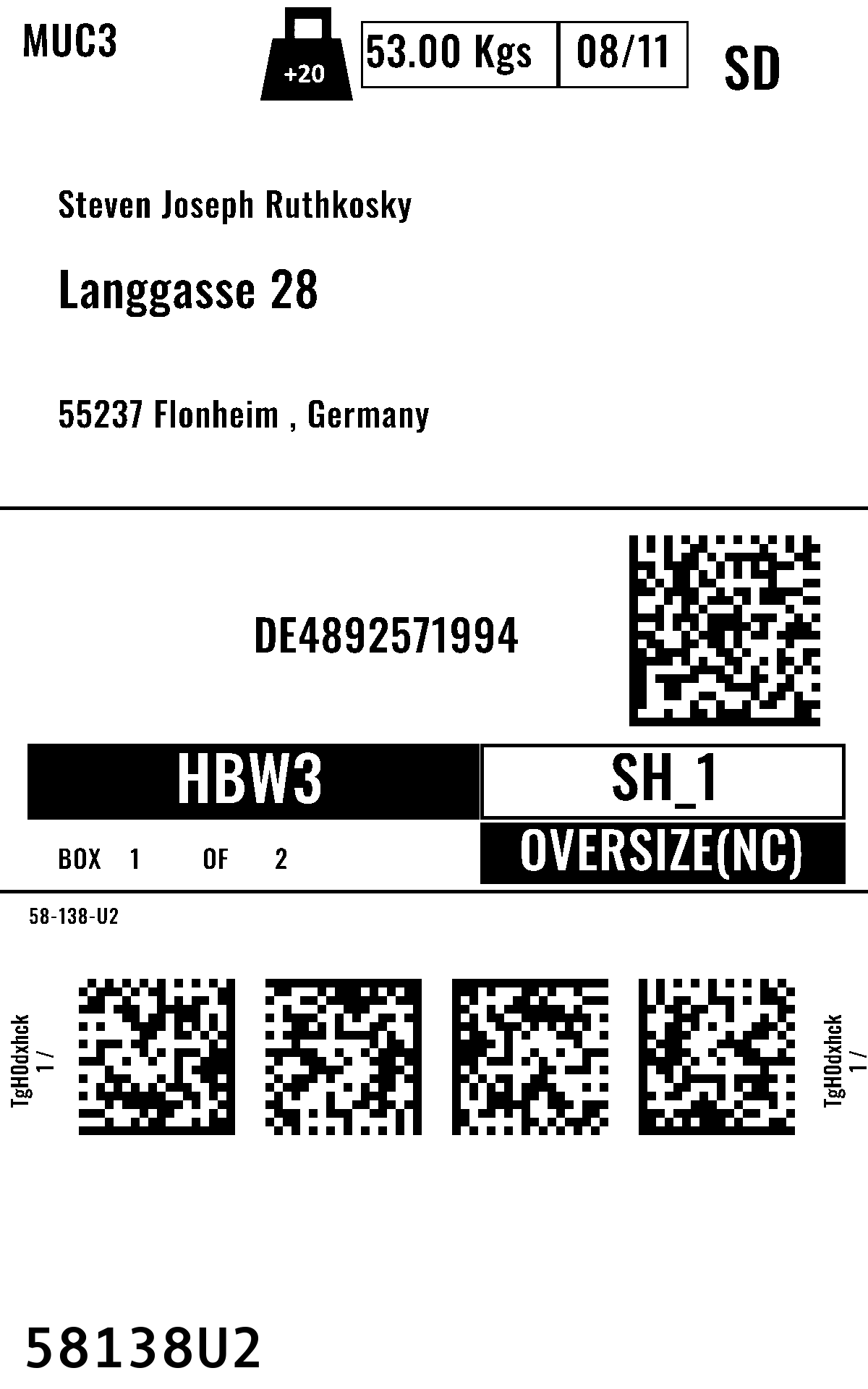 MUC3

+20

53.00 Kgs

08/11

SD

Steven Joseph Ruthkosky

Langgasse 28

55237 Flonheim , Germany

DE4892571994

HBW3

SH_1

BOX 1 OF 2

OVERSIZE(NC)

58-138-U2

TgH0dxhck
1 /

TgH0dxhck
1 /

58138U2